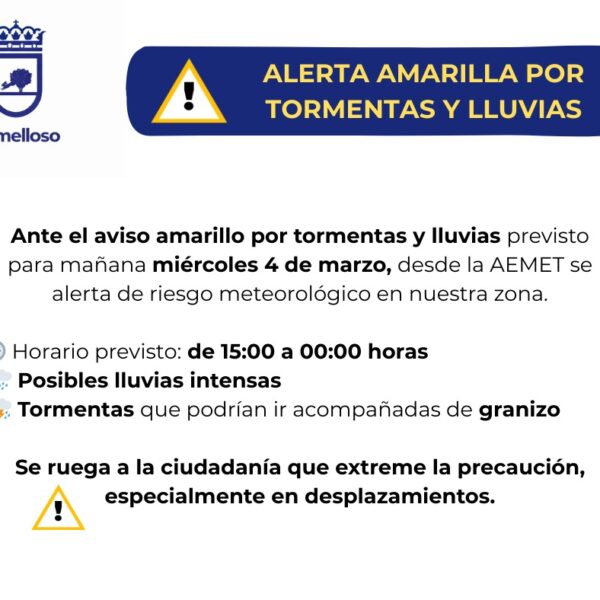 melloso

ALERTA AMARILLA POR TORMENTAS Y LLUVIAS

Ante el aviso amarillo por tormentas y lluvias previsto para mañana miércoles 4 de marzo, desde la AEMET se alerta de riesgo meteorológico en nuestra zona.

Horario previsto: de 15:00 a 00:00 horas
Posibles lluvias intensas
Tormentas que podrían ir acompañadas de granizo

Se ruega a la ciudadanía que extreme la precaución, especialmente en desplazamientos.